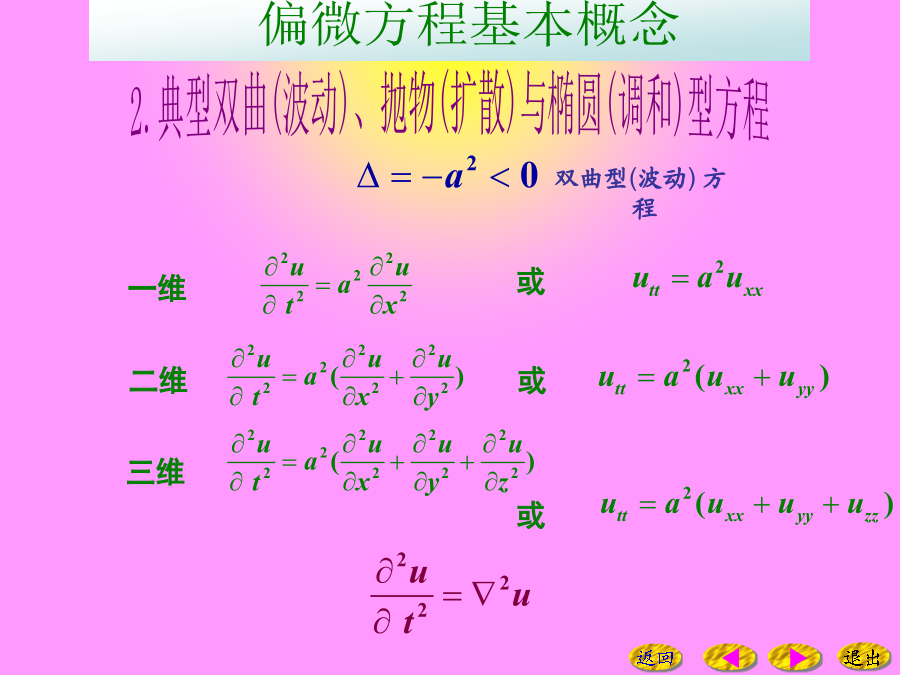 偏微方程基本概念

2.典型双曲(波动)、抛物(扩散)与椭圆(调和)型方程

$\Delta = -a^2 < 0$ 双曲型(波动)方程

一维 $\frac{\partial^2 u}{\partial t^2} = a^2 \frac{\partial^2 u}{\partial x^2}$ 或 $u_{tt} = a^2 u_{xx}$

二维 $\frac{\partial^2 u}{\partial t^2} = a^2 (\frac{\partial^2 u}{\partial x^2} + \frac{\partial^2 u}{\partial y^2})$ 或 $u_{tt} = a^2 (u_{xx} + u_{yy})$

三维 $\frac{\partial^2 u}{\partial t^2} = a^2 (\frac{\partial^2 u}{\partial x^2} + \frac{\partial^2 u}{\partial y^2} + \frac{\partial^2 u}{\partial z^2})$

或 $u_{tt} = a^2 (u_{xx} + u_{yy} + u_{zz})$

$\frac{\partial^2 u}{\partial t^2} = \nabla^2 u$

返回 退出